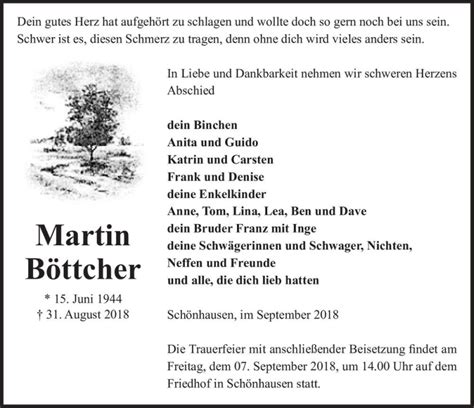 Dein gutes Herz hat aufgehört zu schlagen und wollte doch so gern noch bei uns sein.
Schwer ist es, diesen Schmerz zu tragen, denn ohne dich wird vieles anders sein.

Martin
Böttcher

* 15. Juni 1944
† 31. August 2018

In Liebe und Dankbarkeit nehmen wir schweren Herzens Abschied

dein Binchen
Anita und Guido
Katrin und Carsten
Frank und Denise
deine Enkelkinder
Anne, Tom, Lina, Lea, Ben und Dave
dein Bruder Franz mit Inge
deine Schwägerinnen und Schwager, Nichten,
Neffen und Freunde
und alle, die dich lieb hatten

Schönhausen, im September 2018

Die Trauerfeier mit anschließender Beisetzung findet am Freitag, dem 07. September 2018, um 14.00 Uhr auf dem Friedhof in Schönhausen statt.